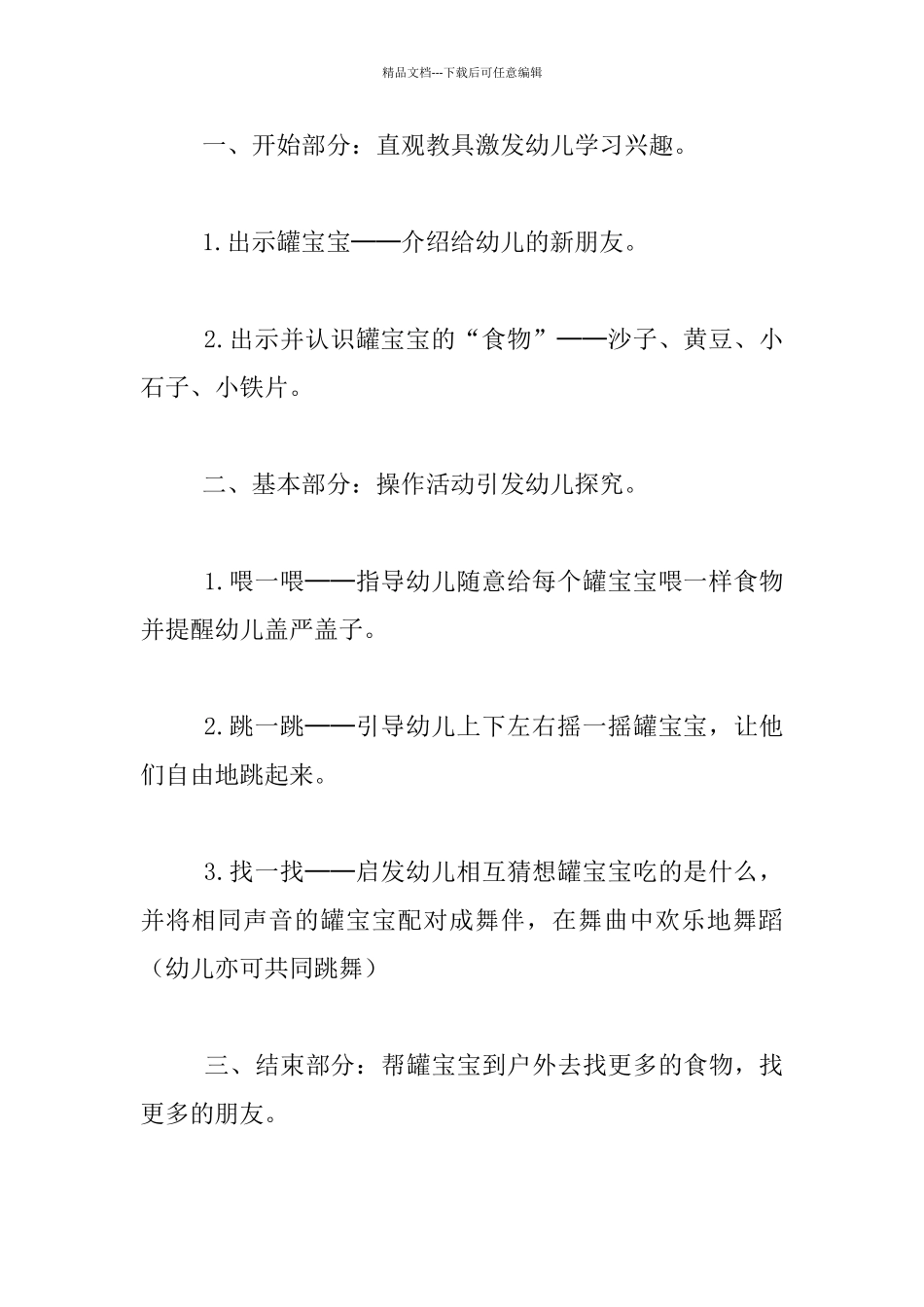 精品文档---下载后可任意编辑

一、开始部分：直观教具激发幼儿学习兴趣。

1.出示罐宝宝——介绍给幼儿的新朋友。

2.出示并认识罐宝宝的“食物”——沙子、黄豆、小石子、小铁片。

二、基本部分：操作活动引发幼儿探究。

1.喂一喂——指导幼儿随意给每个罐宝宝喂一样食物并提醒幼儿盖严盖子。

2.跳一跳——引导幼儿上下左右摇一摇罐宝宝，让他们自由地跳起来。

3.找一找——启发幼儿相互猜想罐宝宝吃的是什么，并将相同声音的罐宝宝配对成舞伴，在舞曲中欢乐地舞蹈（幼儿亦可共同跳舞）

三、结束部分：帮罐宝宝到户外去找更多的食物，找更多的朋友。